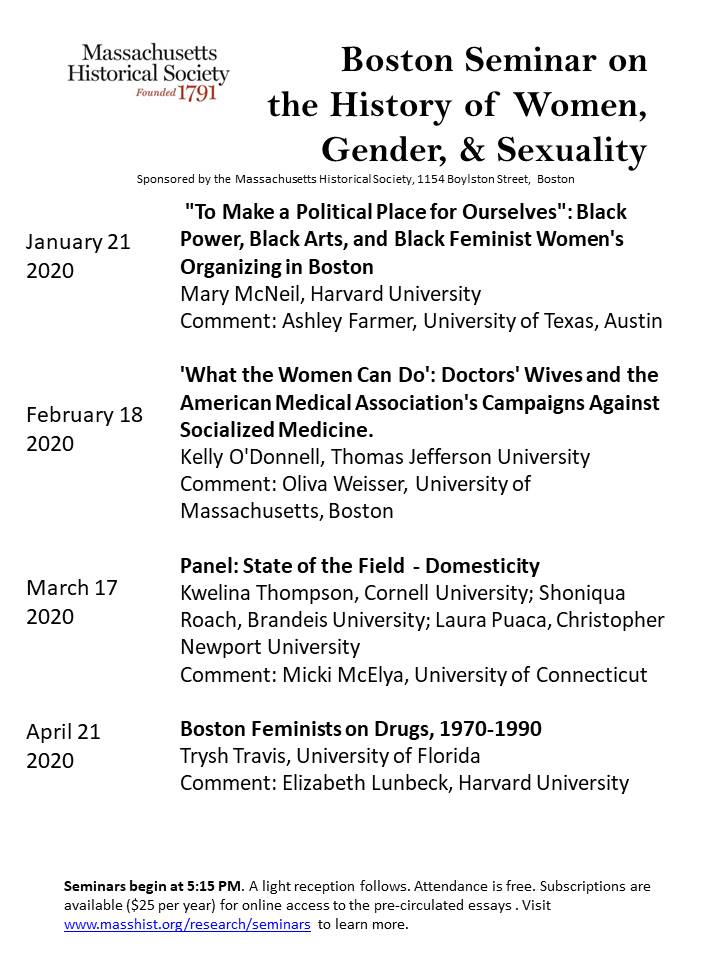 Massachusetts Historical Society
Founded 1791

Boston Seminar on the History of Women, Gender, & Sexuality

Sponsored by the Massachusetts Historical Society, 1154 Boylston Street, Boston

January 21 2020

"To Make a Political Place for Ourselves": Black Power, Black Arts, and Black Feminist Women's Organizing in Boston
Mary McNeil, Harvard University
Comment: Ashley Farmer, University of Texas, Austin

February 18 2020

'What the Women Can Do': Doctors' Wives and the American Medical Association's Campaigns Against Socialized Medicine.
Kelly O'Donnell, Thomas Jefferson University
Comment: Oliva Weisser, University of Massachusetts, Boston

March 17 2020

Panel: State of the Field - Domesticity
Kwelina Thompson, Cornell University; Shoniqua Roach, Brandeis University; Laura Puaca, Christopher Newport University
Comment: Micki McElya, University of Connecticut

April 21 2020

Boston Feminists on Drugs, 1970-1990
Trysh Travis, University of Florida
Comment: Elizabeth Lunbeck, Harvard University

Seminars begin at 5:15 PM. A light reception follows. Attendance is free. Subscriptions are available ($25 per year) for online access to the pre-circulated essays . Visit www.masshist.org/research/seminars to learn more.